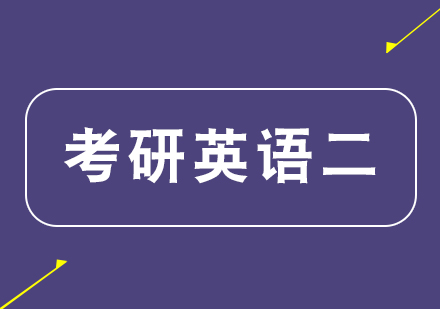 考研英语二